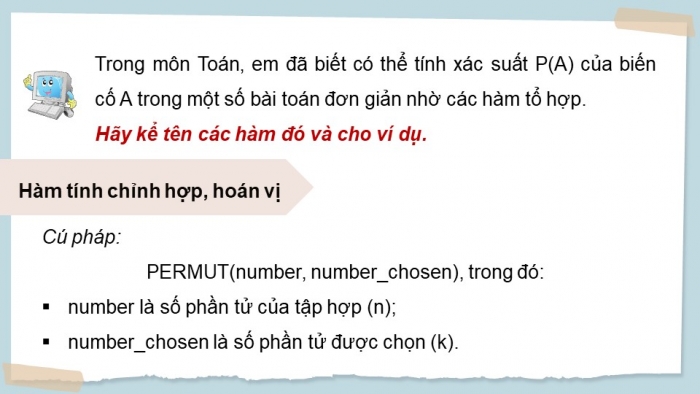 Trong môn Toán, em đã biết có thể tính xác suất P(A) của biến cố A trong một số bài toán đơn giản nhờ các hàm tổ hợp.

Hãy kể tên các hàm đó và cho ví dụ.

Hàm tính chỉnh hợp, hoán vị

Cú pháp:

PERMUT(number, number_chosen), trong đó:

▪ number là số phần tử của tập hợp (n);

▪ number_chosen là số phần tử được chọn (k).